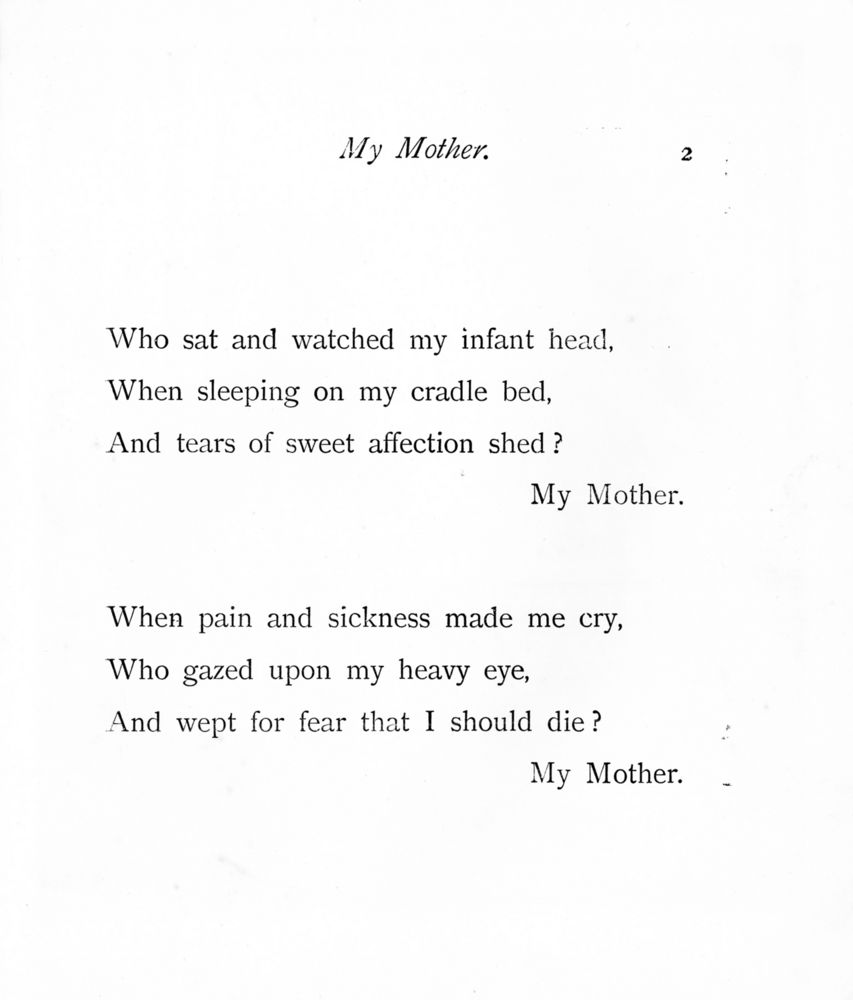 My Mother. 2

Who sat and watched my infant head,
When sleeping on my cradle bed,
And tears of sweet affection shed?
My Mother.

When pain and sickness made me cry,
Who gazed upon my heavy eye,
And wept for fear that I should die?
My Mother.